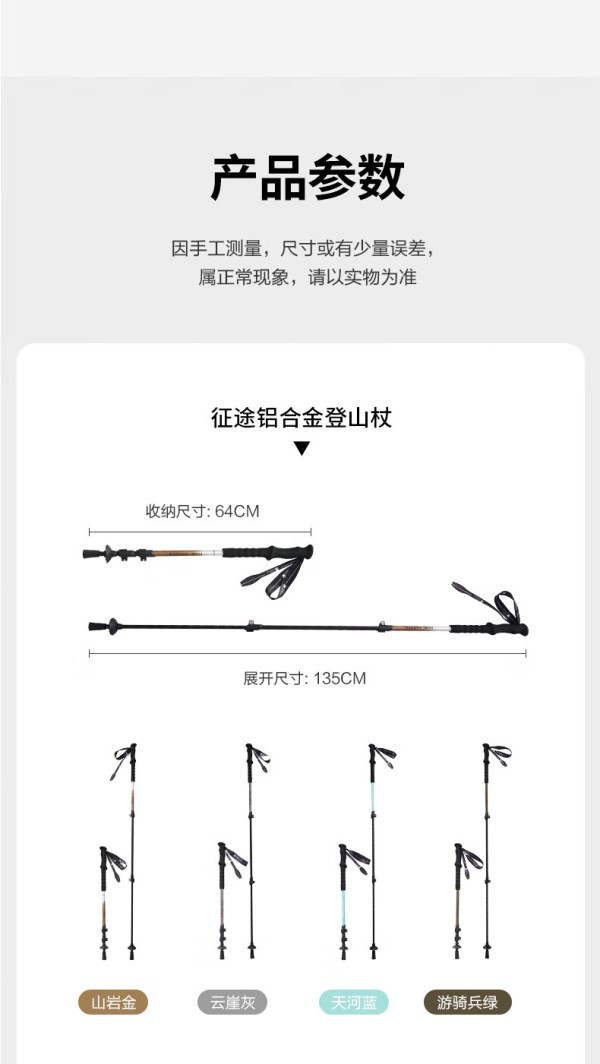 产品参数

因手工测量，尺寸或有少量误差，
属正常现象，请以实物为准

征途铝合金登山杖
▼

收纳尺寸: 64CM

展开尺寸: 135CM

山岩金 云崖灰 天河蓝 游骑兵绿